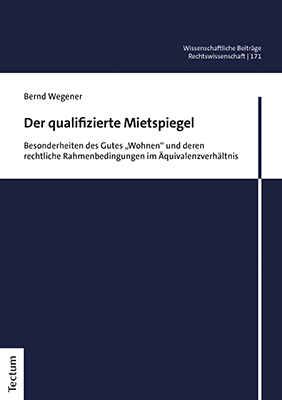 Wissenschaftliche Beiträge
Rechtswissenschaft | 171

Bernd Wegener

Der qualifizierte Mietspiegel

Besonderheiten des Gutes „Wohnen“ und deren rechtliche Rahmenbedingungen im Äquivalenzverhältnis

Tectum